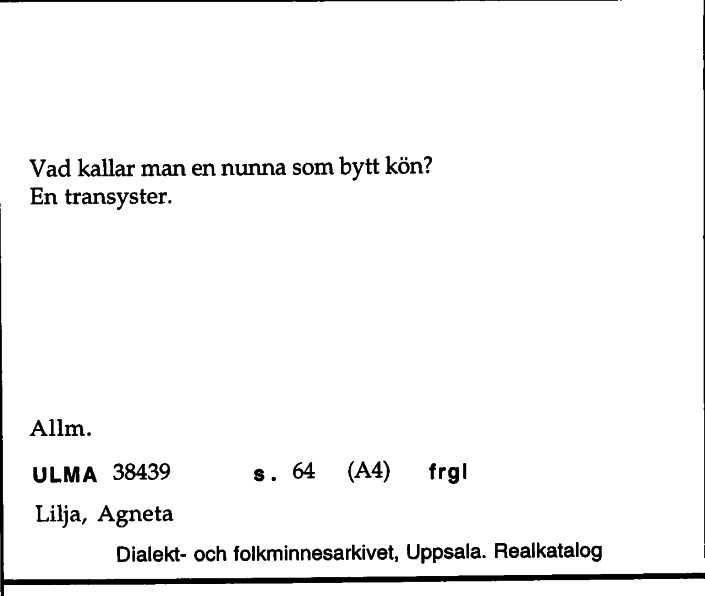 Vad kallar man en nunna som bytt kön?
En transyster.

Allm.

ULMA 38439 s. 64 (A4) frgl

Lilja, Agneta

Dialekt- och folkminnesarkivet, Uppsala. Realkatalog